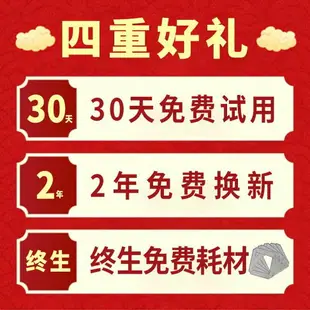 四重好礼

30天 30天免费试用

2年 2年免费换新

终生 终生免费耗材